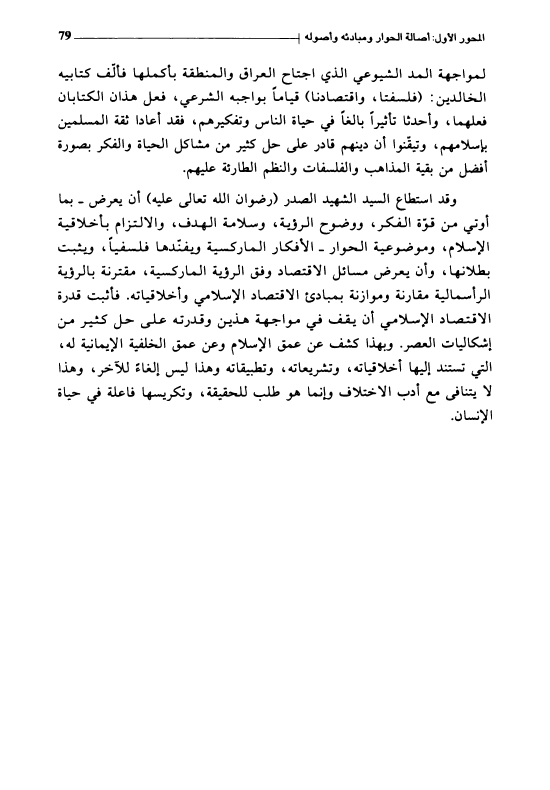 المحور الأول: أصالة الحوار ومبادئه وأصوله 79

لمواجهة المد الشيوعي الذي اجتاح العراق والمنطقة بأكملها فألّف كتابيه الخالدين: (فلسفتنا، واقتصادنا) قياماً بواجبه الشرعي، فعل هذان الكتابان فعلهما، وأحدثا تأثيراً بالغاً في حياة الناس وتفكيرهم، فقد أعادا ثقة المسلمين بإسلامهم، وتيقّنوا أن دينهم قادر على حل كثير من مشاكل الحياة والفكر بصورة أفضل من بقية المذاهب والفلسفات والنظم الطارئة عليهم.

وقد استطاع السيد الشهيد الصدر (رضوان الله تعالى عليه) أن يعرض ـ بما أوتي من قوّة الفكر، ووضوح الرؤية، وسلامة الهدف، والالتزام بأخلاقية الإسلام، وموضوعية الحوار ـ الأفكار الماركسية ويفنّدها فلسفياً، ويثبت بطلانها، وأن يعرض مسائل الاقتصاد وفق الرؤية الماركسية، مقترنة بالرؤية الرأسمالية مقارنة وموازنة بمبادئ الاقتصاد الإسلامي وأخلاقياته. فأثبت قدرة الاقتصاد الإسلامي أن يقف في مواجهة هذين وقدرته على حل كثير من إشكاليات العصر. وبهذا كشف عن عمق الإسلام وعن عمق الخلفية الإيمانية له، التي تستند إليها أخلاقياته، وتشريعاته، وتطبيقاته وهذا ليس إلغاءً للآخر، وهذا لا يتنافى مع أدب الاختلاف وإنما هو طلب للحقيقة، وتكريسها فاعلة في حياة الإنسان.